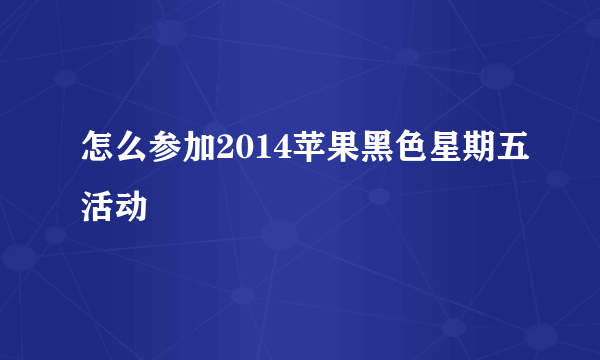 怎么参加2014苹果黑色星期五活动